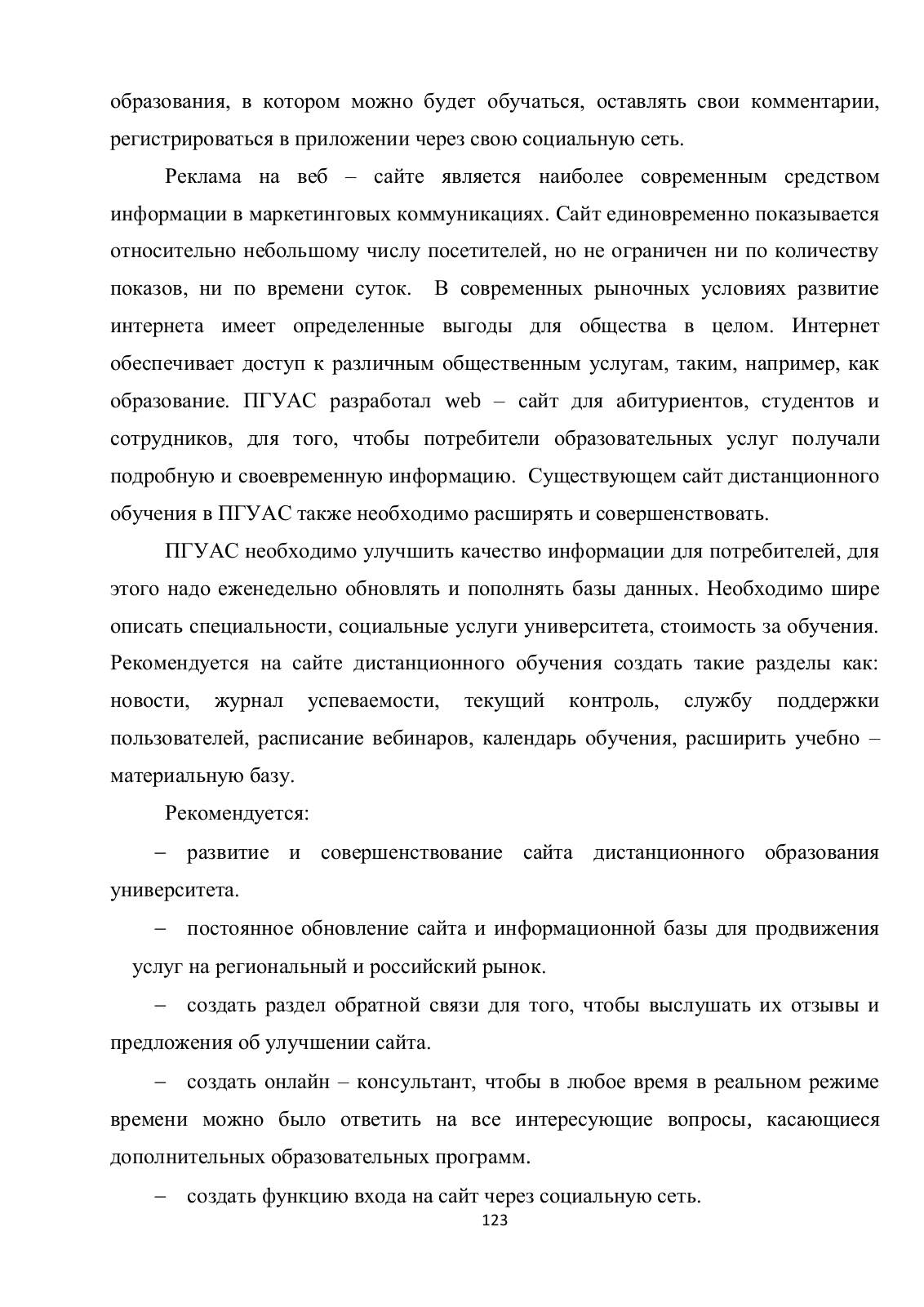 образования, в котором можно будет обучаться, оставлять свои комментарии, регистрироваться в приложении через свою социальную сеть.

Реклама на веб – сайте является наиболее современным средством информации в маркетинговых коммуникациях. Сайт единовременно показывается относительно небольшому числу посетителей, но не ограничен ни по количеству показов, ни по времени суток. В современных рыночных условиях развитие интернета имеет определенные выгоды для общества в целом. Интернет обеспечивает доступ к различным общественным услугам, таким, например, как образование. ПГУАС разработал web – сайт для абитуриентов, студентов и сотрудников, для того, чтобы потребители образовательных услуг получали подробную и своевременную информацию. Существующем сайт дистанционного обучения в ПГУАС также необходимо расширять и совершенствовать.

ПГУАС необходимо улучшить качество информации для потребителей, для этого надо еженедельно обновлять и пополнять базы данных. Необходимо шире описать специальности, социальные услуги университета, стоимость за обучения. Рекомендуется на сайте дистанционного обучения создать такие разделы как: новости, журнал успеваемости, текущий контроль, службу поддержки пользователей, расписание вебинаров, календарь обучения, расширить учебно – материальную базу.

Рекомендуется:

– развитие и совершенствование сайта дистанционного образования университета.

– постоянное обновление сайта и информационной базы для продвижения услуг на региональный и российский рынок.

– создать раздел обратной связи для того, чтобы выслушать их отзывы и предложения об улучшении сайта.

– создать онлайн – консультант, чтобы в любое время в реальном режиме времени можно было ответить на все интересующие вопросы, касающиеся дополнительных образовательных программ.

– создать функцию входа на сайт через социальную сеть.

123